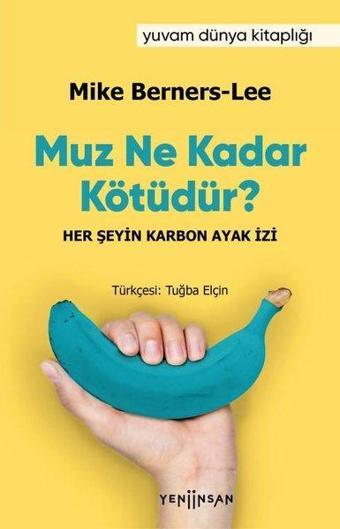 yuvam dünya kitaplığı

Mike Berners-Lee

Muz Ne Kadar Kötüdür?

HER ŞEYİN KARBON AYAK İZİ

Türkçesi: Tuğba Elçin

YENİİNSAN